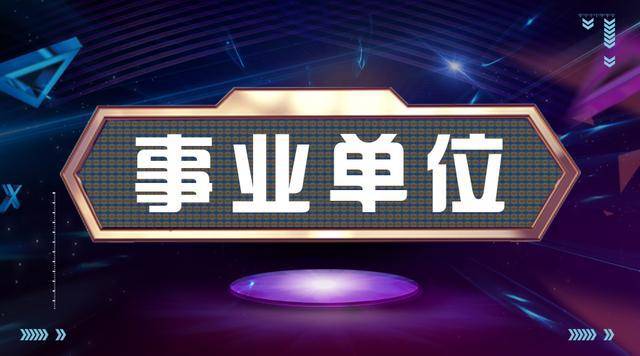 事业单位